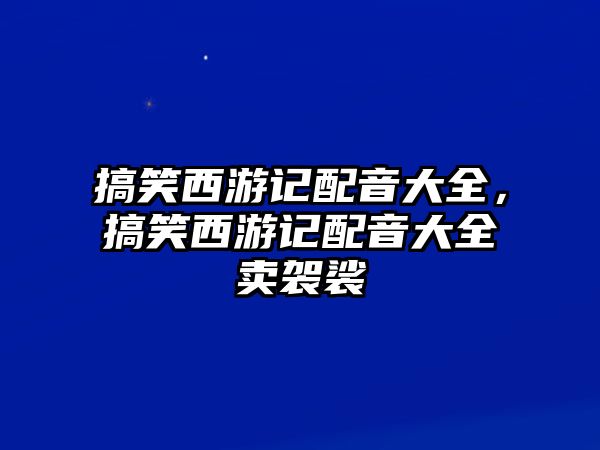 搞笑西游记配音大全，搞笑西游记配音大全卖袈裟